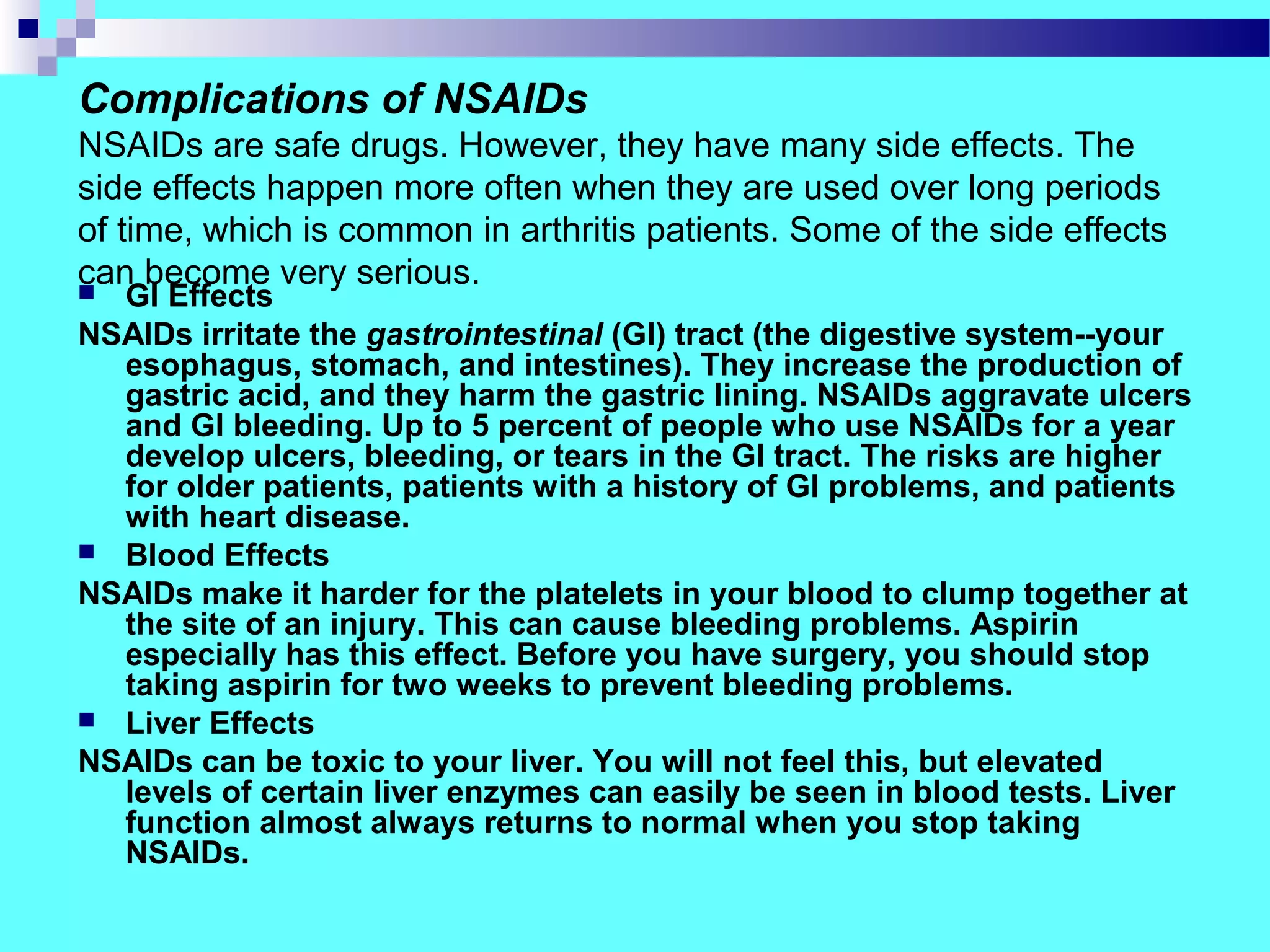 Complications of NSAIDs

NSAIDs are safe drugs. However, they have many side effects. The side effects happen more often when they are used over long periods of time, which is common in arthritis patients. Some of the side effects can become very serious.

• GI Effects

NSAIDs irritate the gastrointestinal (GI) tract (the digestive system--your esophagus, stomach, and intestines). They increase the production of gastric acid, and they harm the gastric lining. NSAIDs aggravate ulcers and GI bleeding. Up to 5 percent of people who use NSAIDs for a year develop ulcers, bleeding, or tears in the GI tract. The risks are higher for older patients, patients with a history of GI problems, and patients with heart disease.

• Blood Effects

NSAIDs make it harder for the platelets in your blood to clump together at the site of an injury. This can cause bleeding problems. Aspirin especially has this effect. Before you have surgery, you should stop taking aspirin for two weeks to prevent bleeding problems.

• Liver Effects

NSAIDs can be toxic to your liver. You will not feel this, but elevated levels of certain liver enzymes can easily be seen in blood tests. Liver function almost always returns to normal when you stop taking NSAIDs.